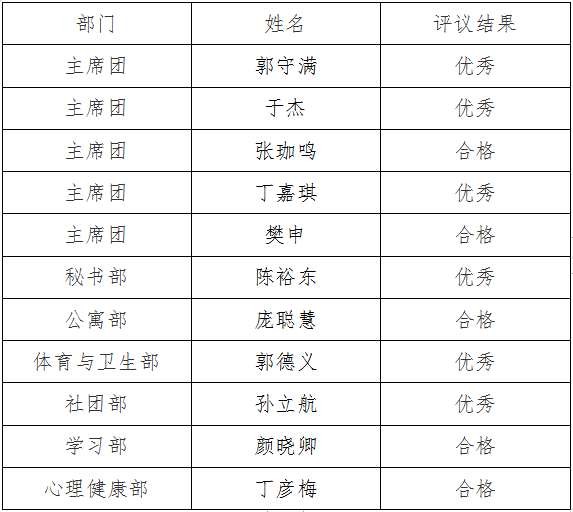 | 部门 | 姓名 | 评议结果 |
|---|---|---|
| 主席团 | 郭守满 | 优秀 |
| 主席团 | 于杰 | 优秀 |
| 主席团 | 张珈鸣 | 合格 |
| 主席团 | 丁嘉琪 | 优秀 |
| 主席团 | 樊申 | 合格 |
| 秘书部 | 陈裕东 | 优秀 |
| 公寓部 | 庞聪慧 | 合格 |
| 体育与卫生部 | 郭德义 | 优秀 |
| 社团部 | 孙立航 | 优秀 |
| 学习部 | 颜晓卿 | 合格 |
| 心理健康部 | 丁彦梅 | 合格 |